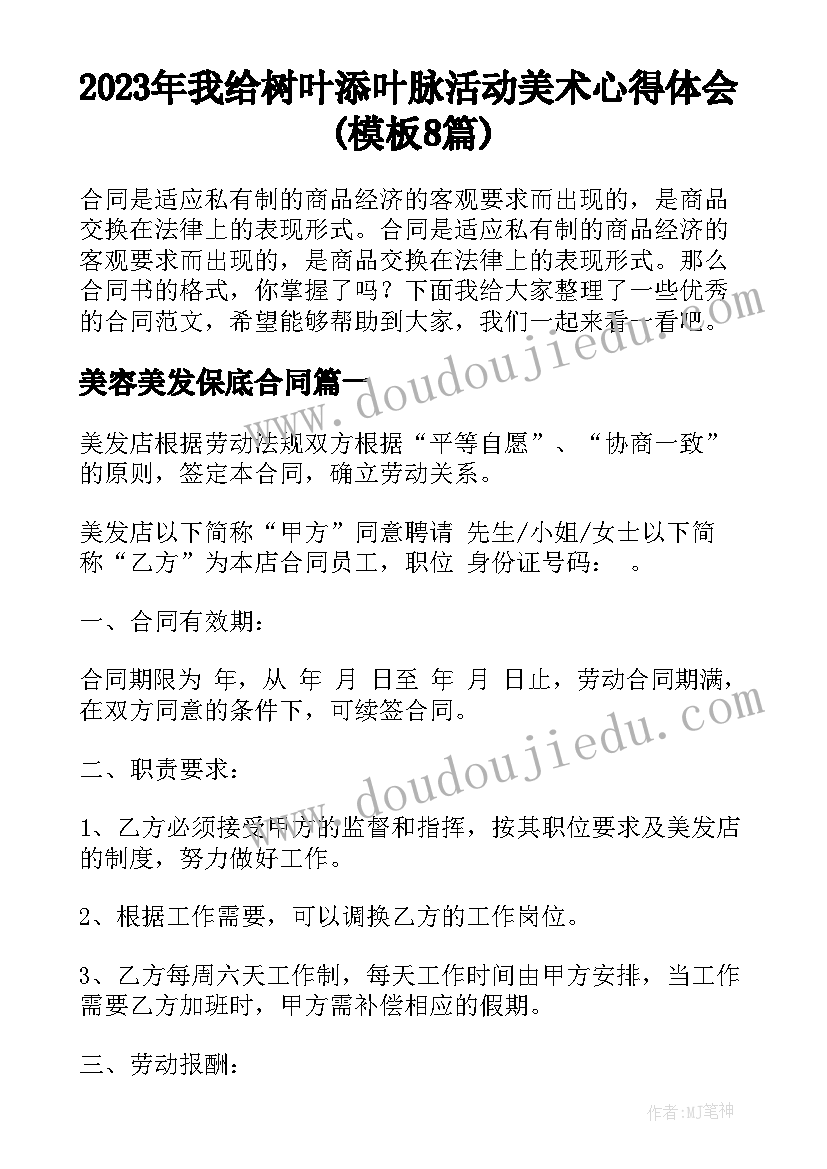 2023年我给树叶添叶脉活动美术心得体会(模板8篇)

合同是适应私有制的商品经济的客观要求而出现的，是商品交换在法律上的表现形式。合同是适应私有制的商品经济的客观要求而出现的，是商品交换在法律上的表现形式。那么合同书的格式，你掌握了吗？下面我给大家整理了一些优秀的合同范文，希望能够帮助到大家，我们一起来看一看吧。

美容美发保底合同篇一

美发店根据劳动法规双方根据“平等自愿”、“协商一致”的原则，签定本合同，确立劳动关系。

美发店以下简称“甲方”同意聘请 先生/小姐/女士以下简称“乙方”为本店合同员工，职位 身份证号码： 。

一、合同有效期：

合同期限为 年，从 年 月 日至 年 月 日止，劳动合同期满，在双方同意的条件下，可续签合同。

二、职责要求：

1、乙方必须接受甲方的监督和指挥，按其职位要求及美发店的制度，努力做好工作。

2、根据工作需要，可以调换乙方的工作岗位。

3、乙方每周六天工作制，每天工作时间由甲方安排，当工作需要乙方加班时，甲方需补偿相应的假期。

三、劳动报酬：

www.doudoujiedu.com

www.doudoujiedu.com

作者：MJ笔神